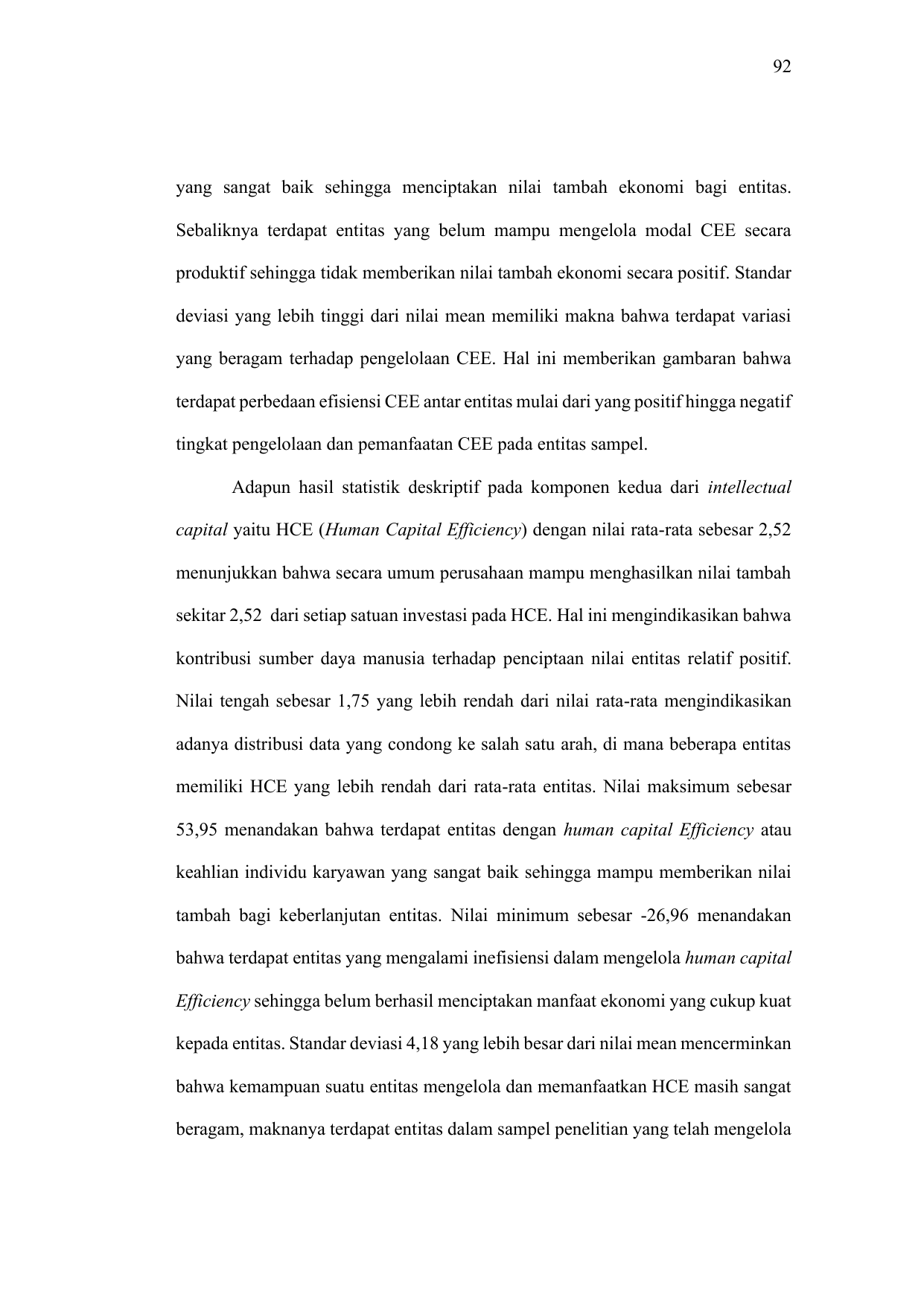 92

yang sangat baik sehingga menciptakan nilai tambah ekonomi bagi entitas. Sebaliknya terdapat entitas yang belum mampu mengelola modal CEE secara produktif sehingga tidak memberikan nilai tambah ekonomi secara positif. Standar deviasi yang lebih tinggi dari nilai mean memiliki makna bahwa terdapat variasi yang beragam terhadap pengelolaan CEE. Hal ini memberikan gambaran bahwa terdapat perbedaan efisiensi CEE antar entitas mulai dari yang positif hingga negatif tingkat pengelolaan dan pemanfaatan CEE pada entitas sampel.

Adapun hasil statistik deskriptif pada komponen kedua dari intellectual capital yaitu HCE (Human Capital Efficiency) dengan nilai rata-rata sebesar 2,52 menunjukkan bahwa secara umum perusahaan mampu menghasilkan nilai tambah sekitar 2,52 dari setiap satuan investasi pada HCE. Hal ini mengindikasikan bahwa kontribusi sumber daya manusia terhadap penciptaan nilai entitas relatif positif. Nilai tengah sebesar 1,75 yang lebih rendah dari nilai rata-rata mengindikasikan adanya distribusi data yang condong ke salah satu arah, di mana beberapa entitas memiliki HCE yang lebih rendah dari rata-rata entitas. Nilai maksimum sebesar 53,95 menandakan bahwa terdapat entitas dengan human capital Efficiency atau keahlian individu karyawan yang sangat baik sehingga mampu memberikan nilai tambah bagi keberlanjutan entitas. Nilai minimum sebesar -26,96 menandakan bahwa terdapat entitas yang mengalami inefisiensi dalam mengelola human capital Efficiency sehingga belum berhasil menciptakan manfaat ekonomi yang cukup kuat kepada entitas. Standar deviasi 4,18 yang lebih besar dari nilai mean mencerminkan bahwa kemampuan suatu entitas mengelola dan memanfaatkan HCE masih sangat beragam, maknanya terdapat entitas dalam sampel penelitian yang telah mengelola